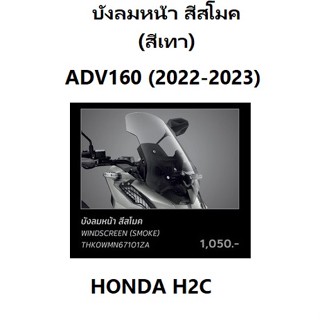 บังลมหน้า สีสโมค
(สีเทา)

ADV160 (2022-2023)

บังลมหน้า สีสโมค
WINDSCREEN (SMOKE)
THKOWMN67101ZA
1,050.-

HONDA H2C